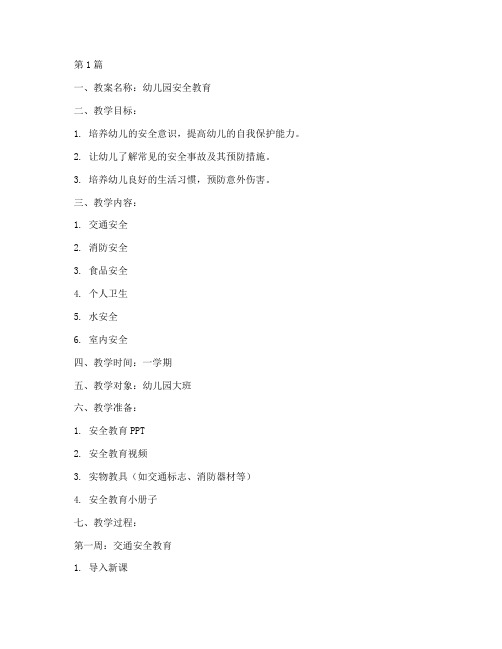 第1篇

一、教案名称：幼儿园安全教育

二、教学目标：

1. 培养幼儿的安全意识，提高幼儿的自我保护能力。

2. 让幼儿了解常见的安全事故及其预防措施。

3. 培养幼儿良好的生活习惯，预防意外伤害。

三、教学内容：

1. 交通安全

2. 消防安全

3. 食品安全

4. 个人卫生

5. 水安全

6. 室内安全

四、教学时间：一学期

五、教学对象：幼儿园大班

六、教学准备：

1. 安全教育PPT

2. 安全教育视频

3. 实物教具（如交通标志、消防器材等）

4. 安全教育小册子

七、教学过程：

第一周：交通安全教育

1. 导入新课